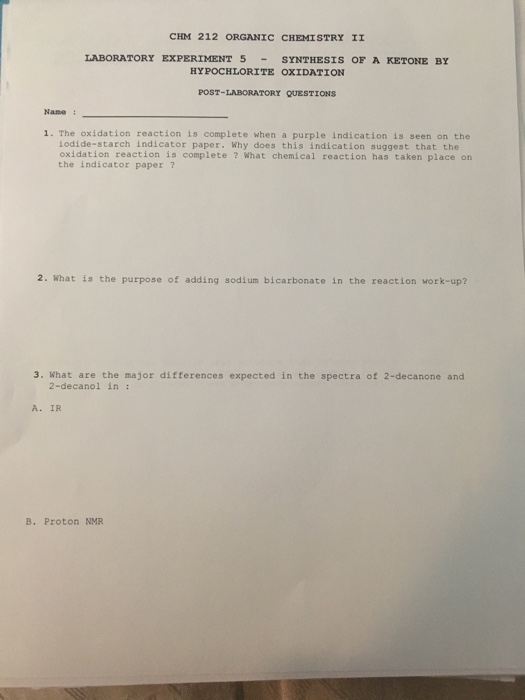 CHM 212 ORGANIC CHEMISTRY II

LABORATORY EXPERIMENT 5 - SYNTHESIS OF A KETONE BY HYPOCHLORITE OXIDATION

POST-LABORATORY QUESTIONS

Name : ____________________

1. The oxidation reaction is complete when a purple indication is seen on the iodide-starch indicator paper. Why does this indication suggest that the oxidation reaction is complete ? What chemical reaction has taken place on the indicator paper ?

2. What is the purpose of adding sodium bicarbonate in the reaction work-up?

3. What are the major differences expected in the spectra of 2-decanone and 2-decanol in :

A. IR

B. Proton NMR